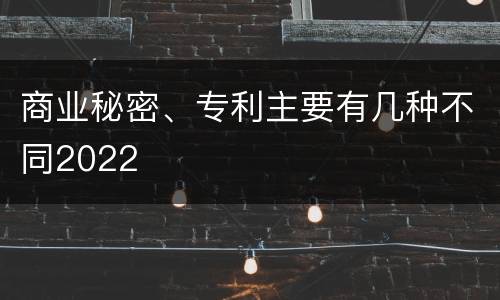 商业秘密、专利主要有几种不同2022